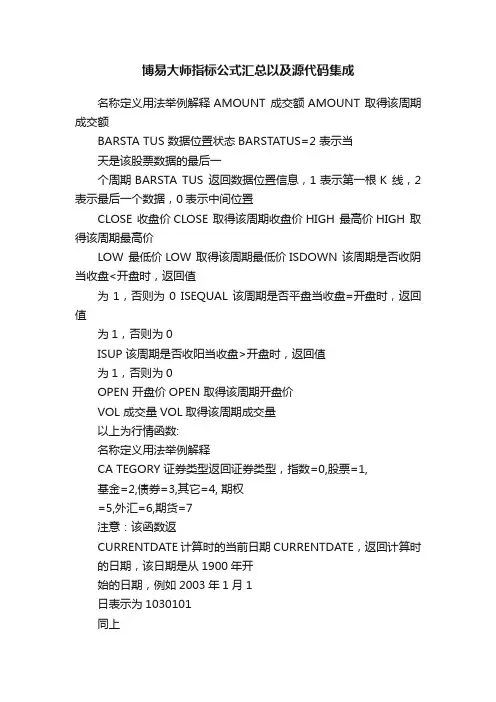 博易大师指标公式汇总以及源代码集成

名称定义用法举例解释 AMOUNT 成交额 AMOUNT 取得该周期成交额

BARSTA TUS 数据位置状态 BARSTATUS=2 表示当

天是该股票数据的最后一

个周期 BARSTA TUS 返回数据位置信息，1 表示第一根 K 线，2 表示最后一个数据，0 表示中间位置

CLOSE 收盘价 CLOSE 取得该周期收盘价 HIGH 最高价 HIGH 取得该周期最高价

LOW 最低价 LOW 取得该周期最低价 ISDOWN 该周期是否收阴当收盘<开盘时，返回值

为 1，否则为 0 ISEQUAL 该周期是否平盘当收盘=开盘时，返回值

为 1，否则为 0

ISUP 该周期是否收阳当收盘>开盘时，返回值

为 1，否则为 0

OPEN 开盘价 OPEN 取得该周期开盘价

VOL 成交量 VOL 取得该周期成交量

以上为行情函数:

名称定义用法举例解释

CA TEGORY 证券类型返回证券类型，指数=0,股票=1,

基金=2,债券=3,其它=4, 期权

=5,外汇=6,期货=7

注意：该函数返

CURRENTDATE 计算时的当前日期 CURRENTDATE，返回计算时的日期，该日期是从 1900 年开

始的日期，例如 2003 年 1 月 1

日表示为 1030101

同上